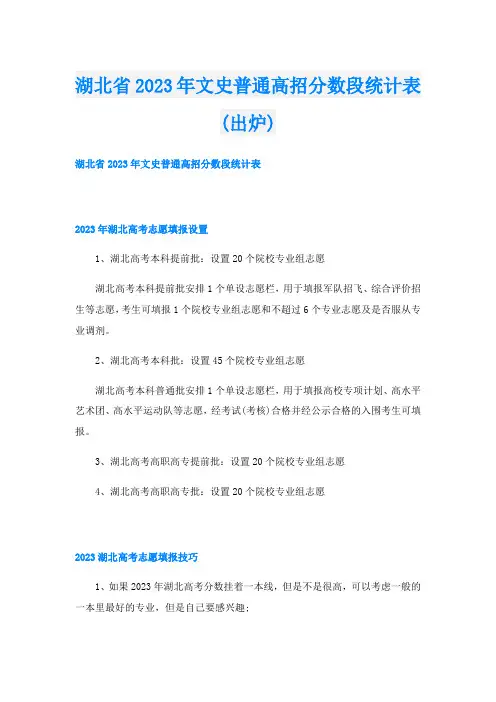 湖北省2023年文史普通高招分数段统计表(出炉)

湖北省2023年文史普通高招分数段统计表

2023年湖北高考志愿填报设置

1、湖北高考本科提前批：设置20个院校专业组志愿

湖北高考本科提前批安排1个单设志愿栏，用于填报军队招飞、综合评价招生等志愿，考生可填报1个院校专业组志愿和不超过6个专业志愿及是否服从专业调剂。

2、湖北高考本科批：设置45个院校专业组志愿

湖北高考本科普通批安排1个单设志愿栏，用于填报高校专项计划、高水平艺术团、高水平运动队等志愿，经考试(考核)合格并经公示合格的入围考生可填报。

3、湖北高考高职高专提前批：设置20个院校专业组志愿

4、湖北高考高职高专批：设置20个院校专业组志愿

2023湖北高考志愿填报技巧

1、如果2023年湖北高考分数挂着一本线，但是不是很高，可以考虑一般的一本里最好的专业，但是自己要感兴趣；